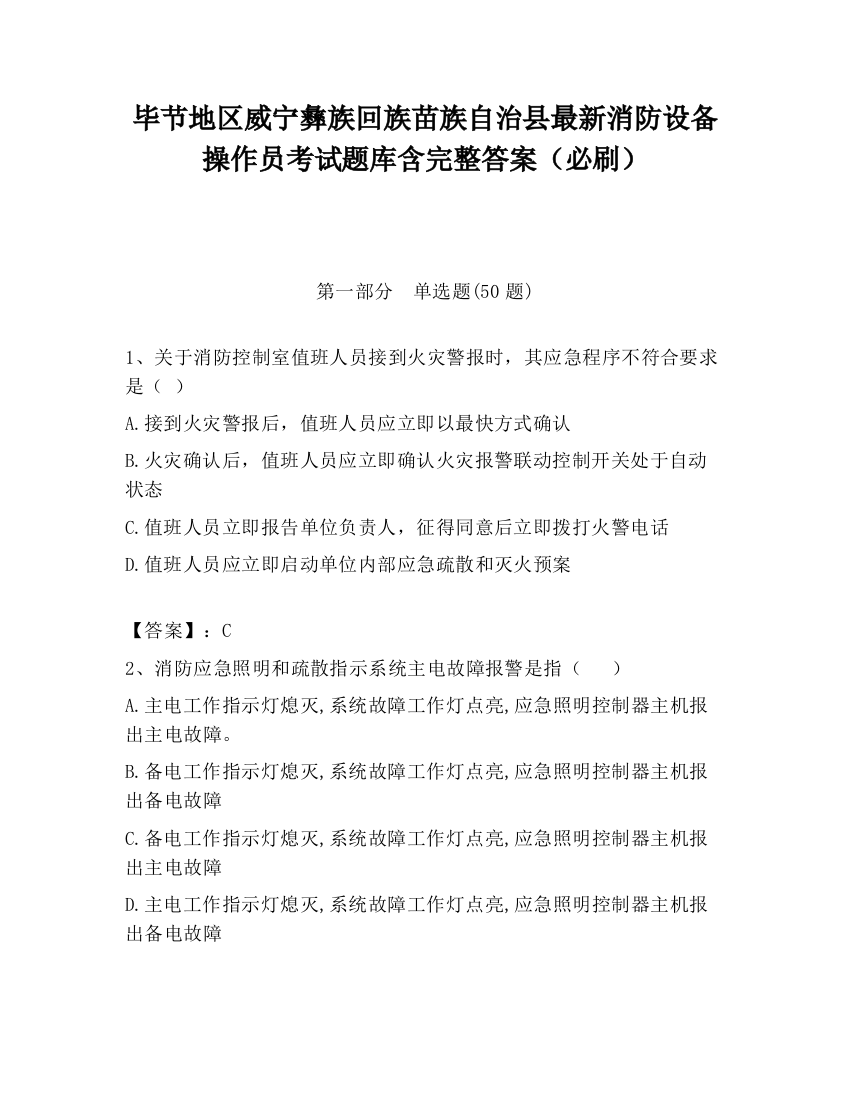 毕节地区威宁彝族回族苗族自治县最新消防设备操作员考试题库含完整答案（必刷）

第一部分　单选题(50 题)

1、关于消防控制室值班人员接到火灾警报时，其应急程序不符合要求是（　）

A.接到火灾警报后，值班人员应立即以最快方式确认

B.火灾确认后，值班人员应立即确认火灾报警联动控制开关处于自动状态

C.值班人员立即报告单位负责人，征得同意后立即拨打火警电话

D.值班人员应立即启动单位内部应急疏散和灭火预案

【答案】：C

2、消防应急照明和疏散指示系统主电故障报警是指（　　）

A.主电工作指示灯熄灭,系统故障工作灯点亮,应急照明控制器主机报出主电故障。

B.备电工作指示灯熄灭,系统故障工作灯点亮,应急照明控制器主机报出备电故障

C.备电工作指示灯熄灭,系统故障工作灯点亮,应急照明控制器主机报出主电故障

D.主电工作指示灯熄灭,系统故障工作灯点亮,应急照明控制器主机报出备电故障